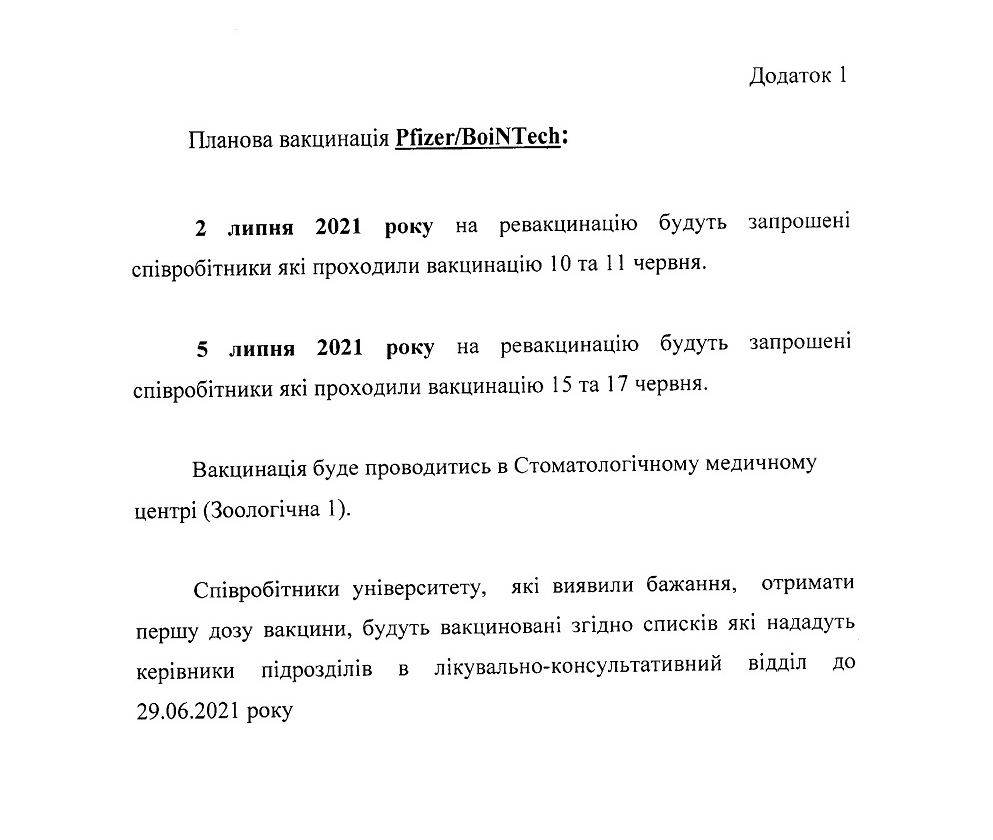 Додаток 1

Планова вакцинація Pfizer/BoiNTech:

2 липня 2021 року на ревакцинацію будуть запрошені співробітники які проходили вакцинацію 10 та 11 червня.

5 липня 2021 року на ревакцинацію будуть запрошені співробітники які проходили вакцинацію 15 та 17 червня.

Вакцинація буде проводитись в Стоматологічному медичному центрі (Зоологічна 1).

Співробітники університету, які виявили бажання, отримати першу дозу вакцини, будуть вакциновані згідно списків які нададуть керівники підрозділів в лікувально-консультативний відділ до 29.06.2021 року